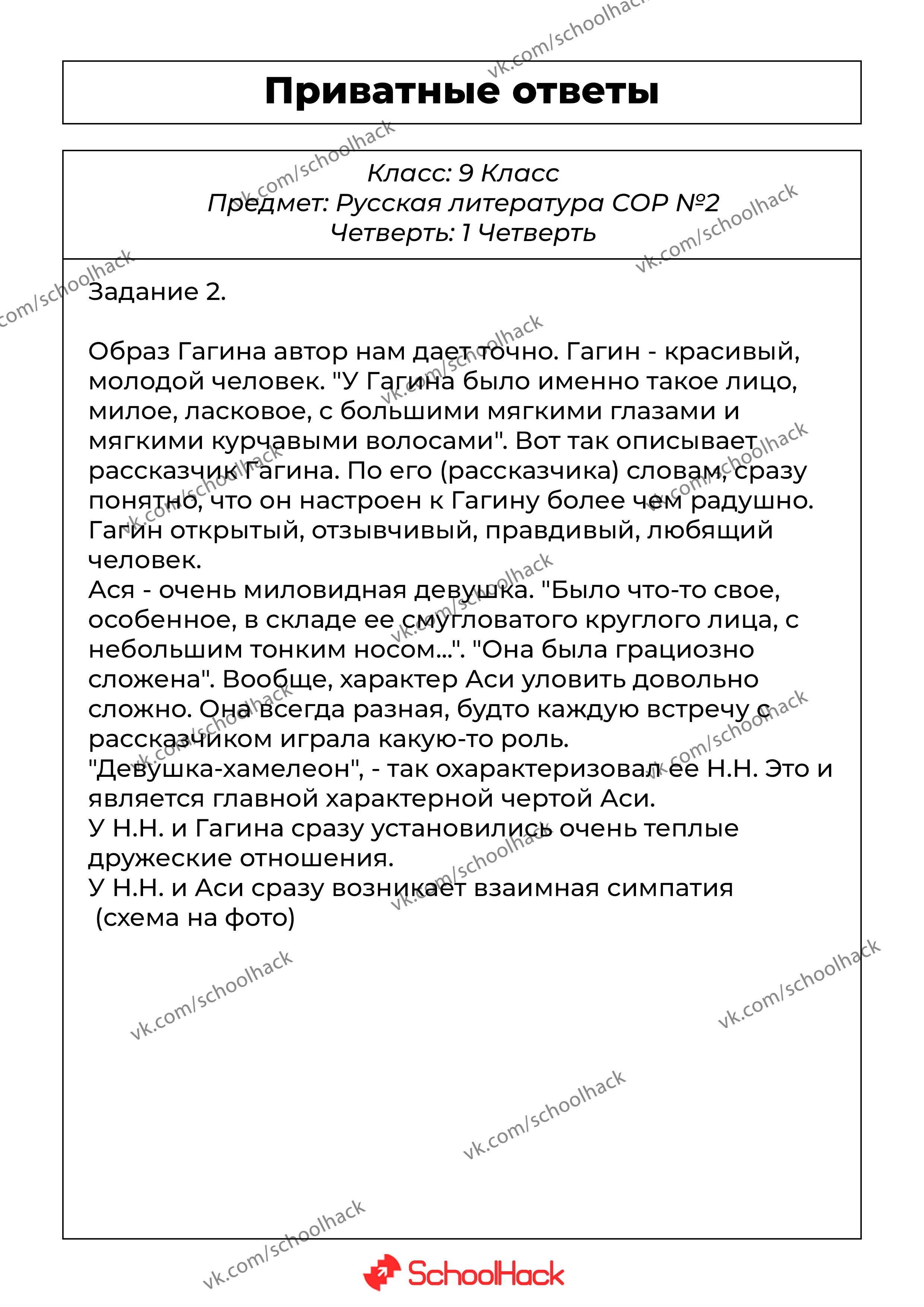 Приватные ответы

Класс: 9 Класс
Предмет: Русская литература СОР №2
Четверть: 1 Четверть

Задание 2.

Образ Гагина автор нам дает точно. Гагин - красивый, молодой человек. "У Гагина было именно такое лицо, милое, ласковое, с большими мягкими глазами и мягкими курчавыми волосами". Вот так описывает рассказчик Гагина. По его (рассказчика) словам, сразу понятно, что он настроен к Гагину более чем радушно. Гагин открытый, отзывчивый, правдивый, любящий человек.
Ася - очень миловидная девушка. "Было что-то свое, особенное, в складе ее смугловатого круглого лица, с небольшим тонким носом...". "Она была грациозно сложена". Вообще, характер Аси уловить довольно сложно. Она всегда разная, будто каждую встречу с рассказчиком играла какую-то роль.
"Девушка-хамелеон", - так охарактеризовал ее Н.Н. Это и является главной характерной чертой Аси.
У Н.Н. и Гагина сразу установились очень теплые дружеские отношения.
У Н.Н. и Аси сразу возникает взаимная симпатия
(схема на фото)

vk.com/schoolhack

SchoolHack